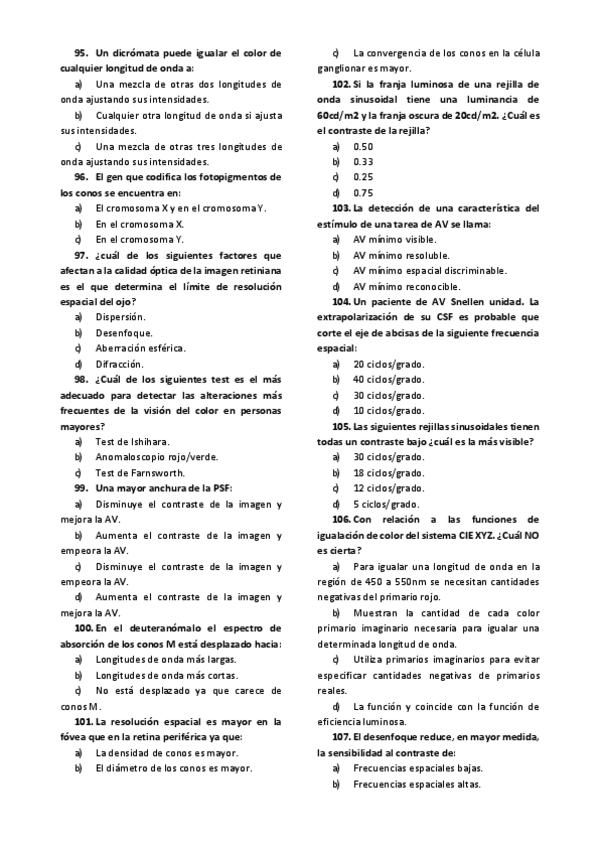 95. Un dicrómata puede igualar el color de cualquier longitud de onda a:

a) Una mezcla de otras dos longitudes de onda ajustando sus intensidades.

b) Cualquier otra longitud de onda si ajusta sus intensidades.

c) Una mezcla de otras tres longitudes de onda ajustando sus intensidades.

96. El gen que codifica los fotopigmentos de los conos se encuentra en:

a) El cromosoma X y en el cromosoma Y.

b) En el cromosoma X.

c) En el cromosoma Y.

97. ¿cuál de los siguientes factores que afectan a la calidad óptica de la imagen retiniana es el que determina el límite de resolución espacial del ojo?

a) Dispersión.

b) Desenfoque.

c) Aberración esférica.

d) Difracción.

98. ¿Cuál de los siguientes test es el más adecuado para detectar las alteraciones más frecuentes de la visión del color en personas mayores?

a) Test de Ishihara.

b) Anomaloscopio rojo/verde.

c) Test de Farnsworth.

99. Una mayor anchura de la PSF:

a) Disminuye el contraste de la imagen y mejora la AV.

b) Aumenta el contraste de la imagen y empeora la AV.

c) Disminuye el contraste de la imagen y empeora la AV.

d) Aumenta el contraste de la imagen y mejora la AV.

100. En el deuteranómalo el espectro de absorción de los conos M está desplazado hacia:

a) Longitudes de onda más largas.

b) Longitudes de onda más cortas.

c) No está desplazado ya que carece de conos M.

101. La resolución espacial es mayor en la fóvea que en la retina periférica ya que:

a) La densidad de conos es mayor.

b) El diámetro de los conos es mayor.

c) La convergencia de los conos en la célula ganglionar es mayor.

102. Si la franja luminosa de una rejilla de onda sinusoidal tiene una luminancia de 60cd/m2 y la franja oscura de 20cd/m2. ¿Cuál es el contraste de la rejilla?

a) 0.50

b) 0.33

c) 0.25

d) 0.75

103. La detección de una característica del estímulo de una tarea de AV se llama:

a) AV mínimo visible.

b) AV mínimo resoluble.

c) AV mínimo espacial discriminable.

d) AV mínimo reconocible.

104. Un paciente de AV Snellen unidad. La extrapolarización de su CSF es probable que corte el eje de abcisas de la siguiente frecuencia espacial:

a) 20 ciclos/grado.

b) 40 ciclos/grado.

c) 30 ciclos/grado.

d) 10 ciclos/grado.

105. Las siguientes rejillas sinusoidales tienen todas un contraste bajo ¿cuál es la más visible?

a) 30 ciclos/grado.

b) 18 ciclos/grado.

c) 12 ciclos/grado.

d) 5 ciclos/grado.

106. Con relación a las funciones de igualación de color del sistema CIE XYZ. ¿Cuál NO es cierta?

a) Para igualar una longitud de onda en la región de 450 a 550nm se necesitan cantidades negativas del primario rojo.

b) Muestran la cantidad de cada color primario imaginario necesaria para igualar una determinada longitud de onda.

c) Utiliza primarios imaginarios para evitar especificar cantidades negativas de primarios reales.

d) La función y coincide con la función de eficiencia luminosa.

107. El desenfoque reduce, en mayor medida, la sensibilidad al contraste de:

a) Frecuencias espaciales bajas.

b) Frecuencias espaciales altas.